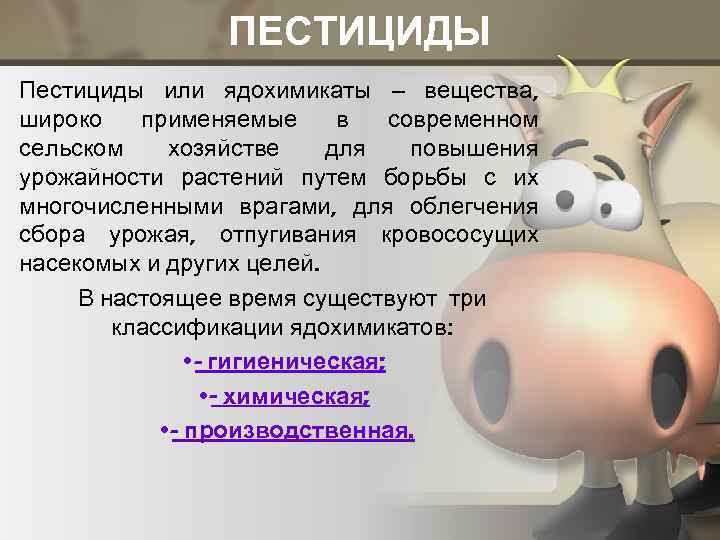 ПЕСТИЦИДЫ

Пестициды или ядохимикаты – вещества, широко применяемые в современном сельском хозяйстве для повышения урожайности растений путем борьбы с их многочисленными врагами, для облегчения сбора урожая, отпугивания кровососущих насекомых и других целей.

В настоящее время существуют три классификации ядохимикатов:

•- гигиеническая;

•- химическая;

•- производственная.